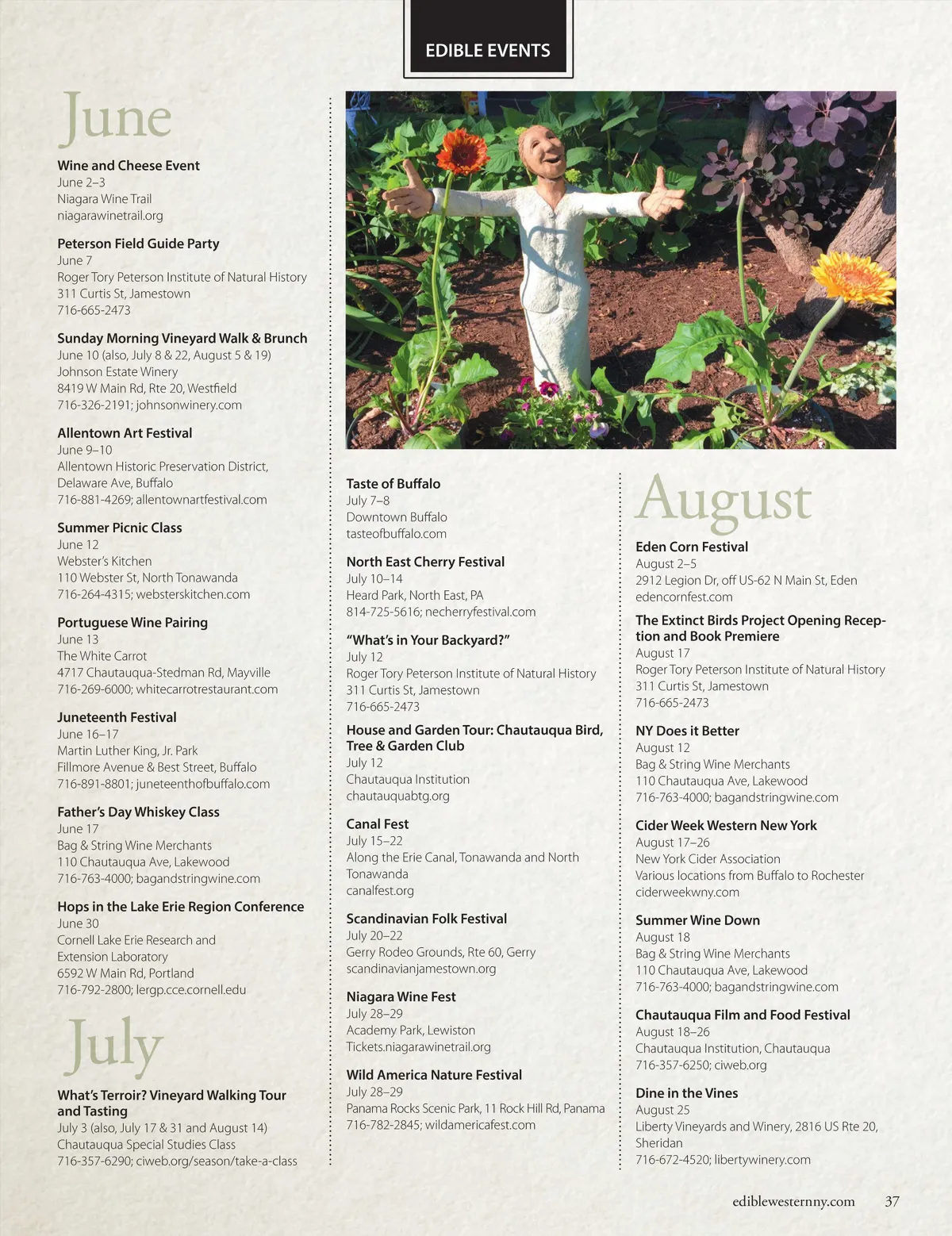 EDIBLE EVENTS

June

Wine and Cheese Event
June 2–3
Niagara Wine Trail
niagarawinetrail.org

Peterson Field Guide Party
June 7
Roger Tory Peterson Institute of Natural History
311 Curtis St, Jamestown
716-665-2473

Sunday Morning Vineyard Walk & Brunch
June 10 (also, July 8 & 22, August 5 & 19)
Johnson Estate Winery
8419 W Main Rd, Rte 20, Westfield
716-326-2191; johnsonwinery.com

Allentown Art Festival
June 9–10
Allentown Historic Preservation District, Delaware Ave, Buffalo
716-881-4269; allentownartfestival.com

Summer Picnic Class
June 12
Webster's Kitchen
110 Webster St, North Tonawanda
716-264-4315; websterskitchen.com

Portuguese Wine Pairing
June 13
The White Carrot
4717 Chautauqua-Stedman Rd, Mayville
716-269-6000; whitecarrotrestaurant.com

Juneteenth Festival
June 16–17
Martin Luther King, Jr. Park
Fillmore Avenue & Best Street, Buffalo
716-891-8801; juneteenthofbuffalo.com

Father's Day Whiskey Class
June 17
Bag & String Wine Merchants
110 Chautauqua Ave, Lakewood
716-763-4000; bagandstringwine.com

Hops in the Lake Erie Region Conference
June 30
Cornell Lake Erie Research and Extension Laboratory
6592 W Main Rd, Portland
716-792-2800; lergp.cce.cornell.edu

July

What's Terroir? Vineyard Walking Tour and Tasting
July 3 (also, July 17 & 31 and August 14)
Chautauqua Special Studies Class
716-357-6290; ciweb.org/season/take-a-class

Taste of Buffalo
July 7–8
Downtown Buffalo
tasteofbuffalo.com

North East Cherry Festival
July 10–14
Heard Park, North East, PA
814-725-5616; necherryfestival.com

"What's in Your Backyard?"
July 12
Roger Tory Peterson Institute of Natural History
311 Curtis St, Jamestown
716-665-2473

House and Garden Tour: Chautauqua Bird, Tree & Garden Club
July 12
Chautauqua Institution
chautauquabtg.org

Canal Fest
July 15–22
Along the Erie Canal, Tonawanda and North Tonawanda
canalfest.org

Scandinavian Folk Festival
July 20–22
Gerry Rodeo Grounds, Rte 60, Gerry
scandinavianjamestown.org

Niagara Wine Fest
July 28–29
Academy Park, Lewiston
Tickets.niagarawinetrail.org

Wild America Nature Festival
July 28–29
Panama Rocks Scenic Park, 11 Rock Hill Rd, Panama
716-782-2845; wildamericafest.com

August

Eden Corn Festival
August 2–5
2912 Legion Dr, off US-62 N Main St, Eden
edencornfest.com

The Extinct Birds Project Opening Reception and Book Premiere
August 17
Roger Tory Peterson Institute of Natural History
311 Curtis St, Jamestown
716-665-2473

NY Does it Better
August 12
Bag & String Wine Merchants
110 Chautauqua Ave, Lakewood
716-763-4000; bagandstringwine.com

Cider Week Western New York
August 17–26
New York Cider Association
Various locations from Buffalo to Rochester
ciderweekwny.com

Summer Wine Down
August 18
Bag & String Wine Merchants
110 Chautauqua Ave, Lakewood
716-763-4000; bagandstringwine.com

Chautauqua Film and Food Festival
August 18–26
Chautauqua Institution, Chautauqua
716-357-6250; ciweb.org

Dine in the Vines
August 25
Liberty Vineyards and Winery, 2816 US Rte 20, Sheridan
716-672-4520; libertywinery.com

ediblewesternny.com 37